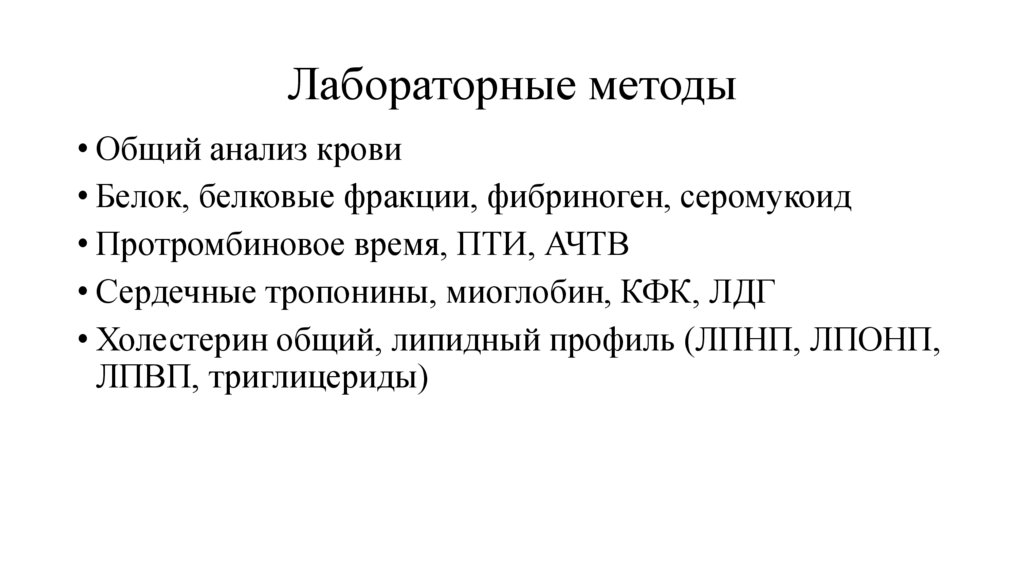 Лабораторные методы

• Общий анализ крови
• Белок, белковые фракции, фибриноген, серомукоид
• Протромбиновое время, ПТИ, АЧТВ
• Сердечные тропонины, миоглобин, КФК, ЛДГ
• Холестерин общий, липидный профиль (ЛПНП, ЛПОНП, ЛПВП, триглицериды)